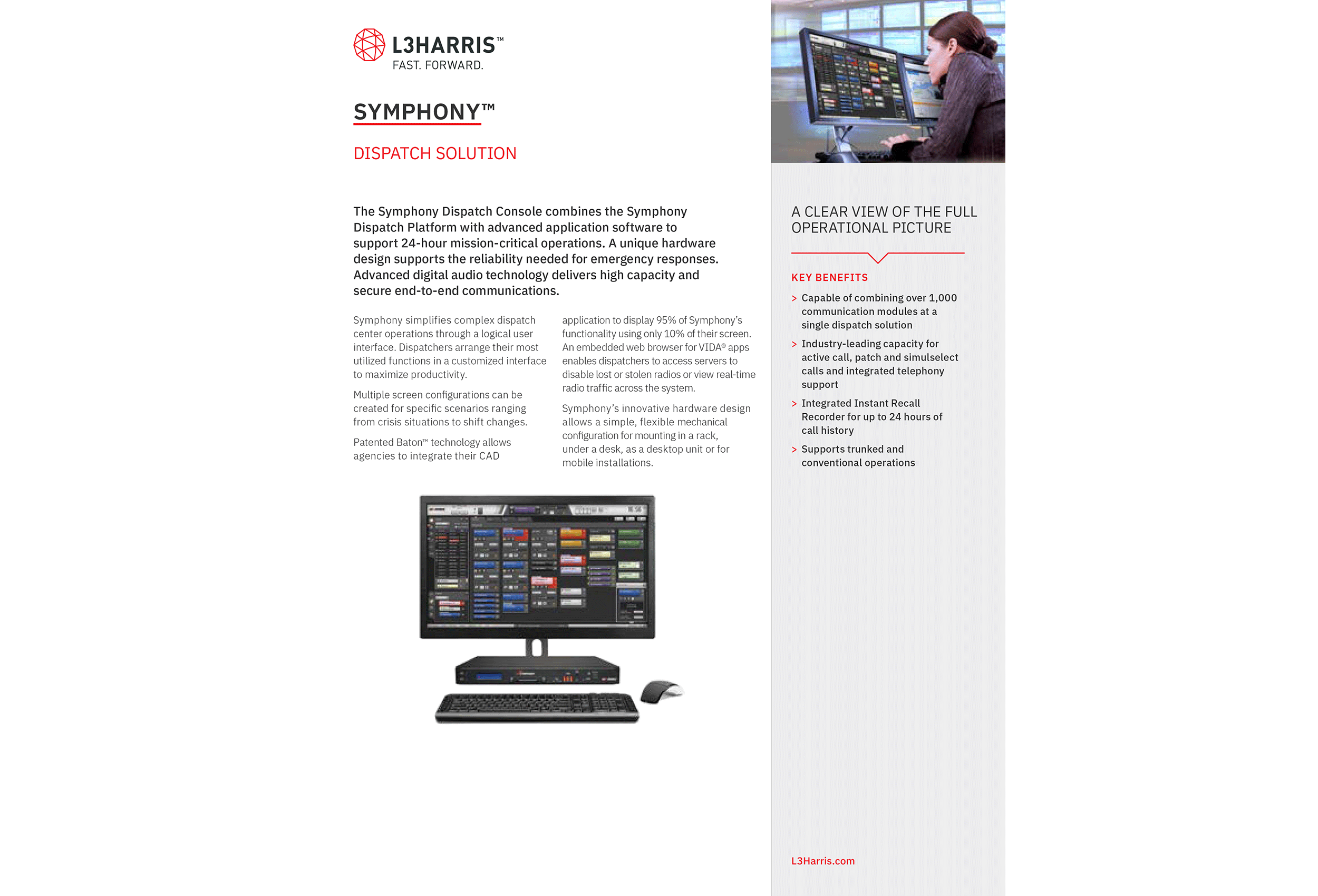 L3HARRIS™
FAST. FORWARD.

SYMPHONY™

DISPATCH SOLUTION

The Symphony Dispatch Console combines the Symphony Dispatch Platform with advanced application software to support 24-hour mission-critical operations. A unique hardware design supports the reliability needed for emergency responses. Advanced digital audio technology delivers high capacity and secure end-to-end communications.

Symphony simplifies complex dispatch center operations through a logical user interface. Dispatchers arrange their most utilized functions in a customized interface to maximize productivity.

Multiple screen configurations can be created for specific scenarios ranging from crisis situations to shift changes.

Patented Baton™ technology allows agencies to integrate their CAD application to display 95% of Symphony's functionality using only 10% of their screen. An embedded web browser for VIDA® apps enables dispatchers to access servers to disable lost or stolen radios or view real-time radio traffic across the system.

Symphony's innovative hardware design allows a simple, flexible mechanical configuration for mounting in a rack, under a desk, as a desktop unit or for mobile installations.

A CLEAR VIEW OF THE FULL OPERATIONAL PICTURE

KEY BENEFITS

> Capable of combining over 1,000 communication modules at a single dispatch solution

> Industry-leading capacity for active call, patch and simulselect calls and integrated telephony support

> Integrated Instant Recall Recorder for up to 24 hours of call history

> Supports trunked and conventional operations

L3Harris.com